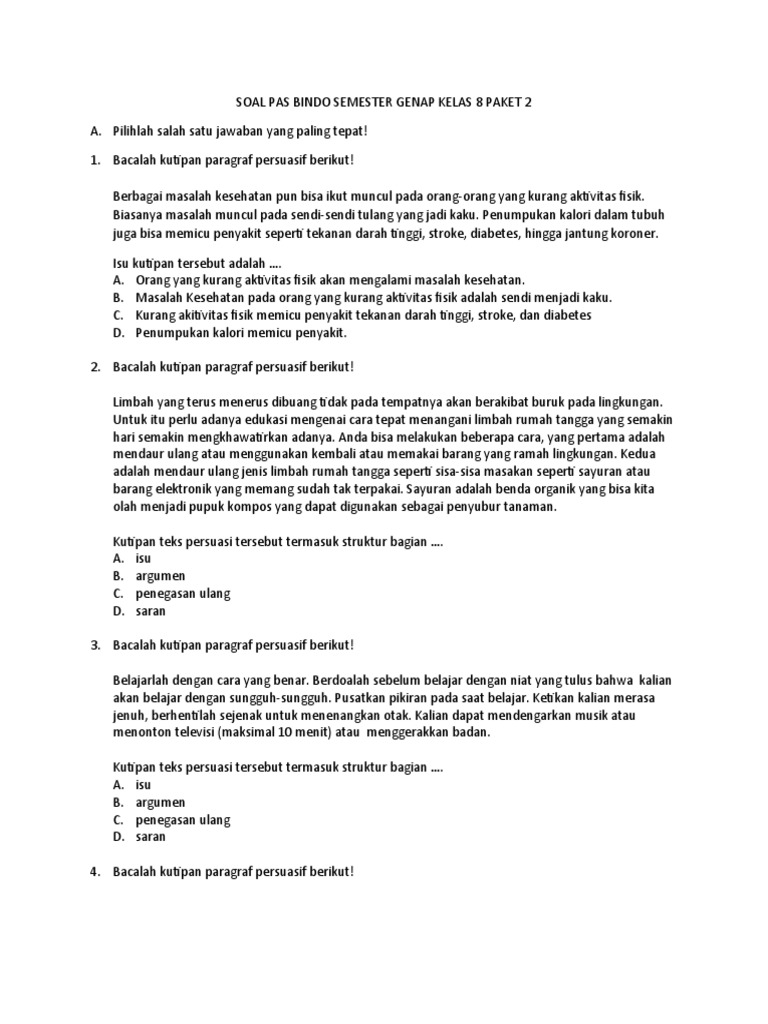 SOAL PAS BINDO SEMESTER GENAP KELAS 8 PAKET 2

A. Pilihlah salah satu jawaban yang paling tepat!

1. Bacalah kutipan paragraf persuasif berikut!

Berbagai masalah kesehatan pun bisa ikut muncul pada orang-orang yang kurang aktivitas fisik. Biasanya masalah muncul pada sendi-sendi tulang yang jadi kaku. Penumpukan kalori dalam tubuh juga bisa memicu penyakit seperti tekanan darah tinggi, stroke, diabetes, hingga jantung koroner.

Isu kutipan tersebut adalah ....
A. Orang yang kurang aktivitas fisik akan mengalami masalah kesehatan.
B. Masalah Kesehatan pada orang yang kurang aktivitas fisik adalah sendi menjadi kaku.
C. Kurang akitivitas fisik memicu penyakit tekanan darah tinggi, stroke, dan diabetes
D. Penumpukan kalori memicu penyakit.

2. Bacalah kutipan paragraf persuasif berikut!

Limbah yang terus menerus dibuang tidak pada tempatnya akan berakibat buruk pada lingkungan. Untuk itu perlu adanya edukasi mengenai cara tepat menangani limbah rumah tangga yang semakin hari semakin mengkhawatirkan adanya. Anda bisa melakukan beberapa cara, yang pertama adalah mendaur ulang atau menggunakan kembali atau memakai barang yang ramah lingkungan. Kedua adalah mendaur ulang jenis limbah rumah tangga seperti sisa-sisa masakan seperti sayuran atau barang elektronik yang memang sudah tak terpakai. Sayuran adalah benda organik yang bisa kita olah menjadi pupuk kompos yang dapat digunakan sebagai penyubur tanaman.

Kutipan teks persuasi tersebut termasuk struktur bagian ....
A. isu
B. argumen
C. penegasan ulang
D. saran

3. Bacalah kutipan paragraf persuasif berikut!

Belajarlah dengan cara yang benar. Berdoalah sebelum belajar dengan niat yang tulus bahwa kalian akan belajar dengan sungguh-sungguh. Pusatkan pikiran pada saat belajar. Ketikan kalian merasa jenuh, berhentilah sejenak untuk menenangkan otak. Kalian dapat mendengarkan musik atau menonton televisi (maksimal 10 menit) atau menggerakkan badan.

Kutipan teks persuasi tersebut termasuk struktur bagian ....
A. isu
B. argumen
C. penegasan ulang
D. saran

4. Bacalah kutipan paragraf persuasif berikut!